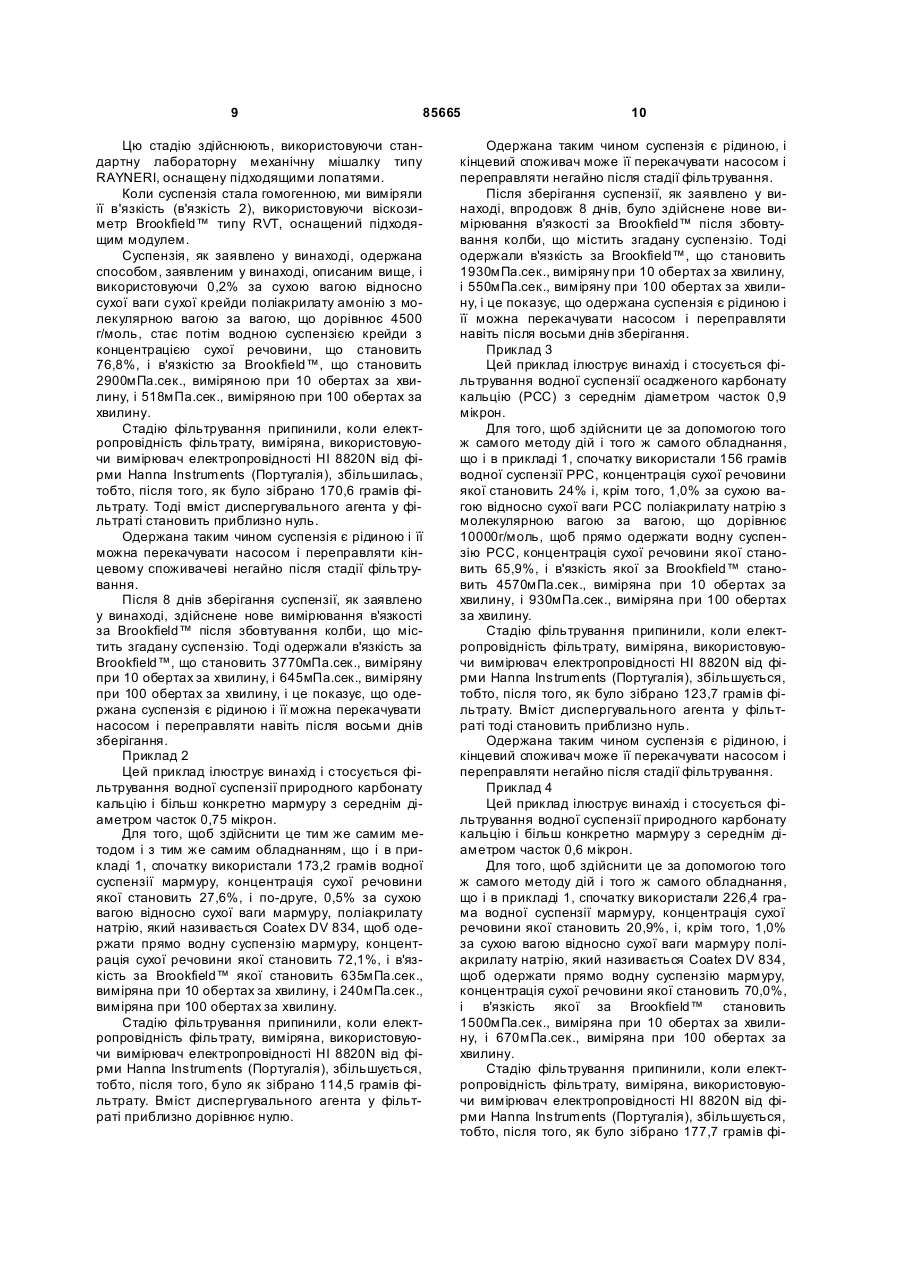 9 85665 10

Цю стадію здійснюють, використовуючи стандартну лабораторну механічну мішалку типу RAYNERI, оснащену підходящими лопатями.

Коли суспензія стала гомогенною, ми виміряли її в'язкість (в'язкість 2), використовуючи віскозиметр Brookfield™ типу RVT, оснащений підходящим модулем.

Суспензія, як заявлено у винаході, одержана способом, заявленим у винаході, описаним вище, і використовуючи 0,2% за сухою вагою відносно сухої ваги сухої крейди поліакрилату амонію з молекулярною вагою за вагою, що дорівнює 4500 г/моль, стає потім водною суспензією крейди з концентрацією сухої речовини, що становить 76,8%, і в'язкістю за Brookfield™, що становить 2900мПа.сек., виміряною при 10 обертах за хвилину, і 518мПа.сек., виміряною при 100 обертах за хвилину.

Стадію фільтрування припинили, коли електропровідність фільтрату, виміряна, використовуючи вимірювач електропровідності HI 8820N від фірми Hanna Instruments (Португалія), збільшилась, тобто, після того, як було зібрано 170,6 грамів фільтрату. Тоді вміст диспергувального агента у фільтраті становить приблизно нуль.

Одержана таким чином суспензія є рідиною і її можна перекачувати насосом і переправляти кінцевому споживачеві негайно після стадії фільтрування.

Після 8 днів зберігання суспензії, як заявлено у винаході, здійснене нове вимірювання в'язкості за Brookfield™ після збовтування колби, що містить згадану суспензію. Тоді одержали в'язкість за Brookfield™, що становить 3770мПа.сек., виміряну при 10 обертах за хвилину, і 645мПа.сек., виміряну при 100 обертах за хвилину, і це показує, що одержана суспензія є рідиною і її можна перекачувати насосом і переправляти навіть після восьми днів зберігання.

Приклад 2

Цей приклад ілюструє винахід і стосується фільтрування водної суспензії природного карбонату кальцію і більш конкретно мармуру з середнім діаметром часток 0,75 мікрон.

Для того, щоб здійснити це тим же самим методом і з тим же самим обладнанням, що і в прикладі 1, спочатку використали 173,2 грамів водної суспензії мармуру, концентрація сухої речовини якої становить 27,6%, і по-друге, 0,5% за сухою вагою відносно сухої ваги мармуру, поліакрилату натрію, який називається Coatex DV 834, щоб одержати прямо водну суспензію мармуру, концентрація сухої речовини якої становить 72,1%, і в'язкість за Brookfield™ якої становить 635мПа.сек., виміряна при 10 обертах за хвилину, і 240мПа.сек., виміряна при 100 обертах за хвилину.

Стадію фільтрування припинили, коли електропровідність фільтрату, виміряна, використовуючи вимірювач електропровідності HI 8820N від фірми Hanna Instruments (Португалія), збільшується, тобто, після того, було як зібрано 114,5 грамів фільтрату. Вміст диспергувального агента у фільтраті приблизно дорівнює нулю.

Одержана таким чином суспензія є рідиною, і кінцевий споживач може її перекачувати насосом і переправляти негайно після стадії фільтрування.

Після зберігання суспензії, як заявлено у винаході, впродовж 8 днів, було здійснене нове вимірювання в'язкості за Brookfield™ після збовтування колби, що містить згадану суспензію. Тоді одержали в'язкість за Brookfield™, що становить 1930мПа.сек., виміряну при 10 обертах за хвилину, і 550мПа.сек., виміряну при 100 обертах за хвилину, і це показує, що одержана суспензія є рідиною і її можна перекачувати насосом і переправляти навіть після восьми днів зберігання.

Приклад 3

Цей приклад ілюструє винахід і стосується фільтрування водної суспензії осадженого карбонату кальцію (PCC) з середнім діаметром часток 0,9 мікрон.

Для того, щоб здійснити це за допомогою того ж самого методу дій і того ж самого обладнання, що і в прикладі 1, спочатку використали 156 грамів водної суспензії PPC, концентрація сухої речовини якої становить 24% і, крім того, 1,0% за сухою вагою відносно сухої ваги PCC поліакрилату натрію з молекулярною вагою за вагою, що дорівнює 10000г/моль, щоб прямо одержати водну суспензію PCC, концентрація сухої речовини якої становить 65,9%, і в'язкість якої за Brookfield™ становить 4570мПа.сек., виміряна при 10 обертах за хвилину, і 930мПа.сек., виміряна при 100 обертах за хвилину.

Стадію фільтрування припинили, коли електропровідність фільтрату, виміряна, використовуючи вимірювач електропровідності HI 8820N від фірми Hanna Instruments (Португалія), збільшується, тобто, після того, як було зібрано 123,7 грамів фільтрату. Вміст диспергувального агента у фільтраті тоді становить приблизно нуль.

Одержана таким чином суспензія є рідиною, і кінцевий споживач може її перекачувати насосом і переправляти негайно після стадії фільтрування.

Приклад 4

Цей приклад ілюструє винахід і стосується фільтрування водної суспензії природного карбонату кальцію і більш конкретно мармуру з середнім діаметром часток 0,6 мікрон.

Для того, щоб здійснити це за допомогою того ж самого методу дій і того ж самого обладнання, що і в прикладі 1, спочатку використали 226,4 грама водної суспензії мармуру, концентрація сухої речовини якої становить 20,9%, і, крім того, 1,0% за сухою вагою відносно сухої ваги мармуру поліакрилату натрію, який називається Coatex DV 834, щоб одержати прямо водну суспензію мармуру, концентрація сухої речовини якої становить 70,0%, і в'язкість якої за Brookfield™ становить 1500мПа.сек., виміряна при 10 обертах за хвилину, і 670мПа.сек., виміряна при 100 обертах за хвилину.

Стадію фільтрування припинили, коли електропровідність фільтрату, виміряна, використовуючи вимірювач електропровідності HI 8820N від фірми Hanna Instruments (Португалія), збільшується, тобто, після того, як було зібрано 177,7 грамів фі-